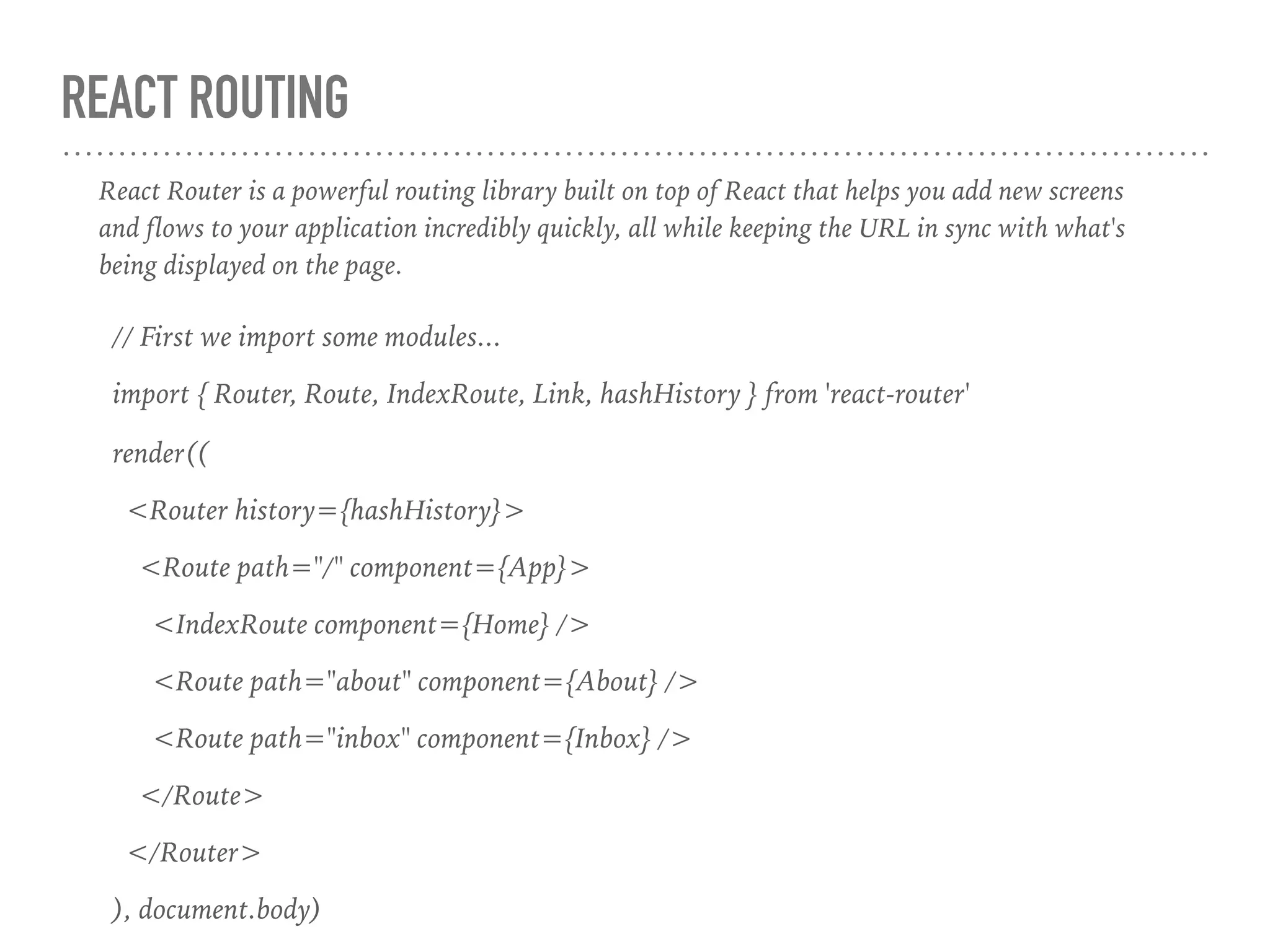 REACT ROUTING

React Router is a powerful routing library built on top of React that helps you add new screens and flows to your application incredibly quickly, all while keeping the URL in sync with what's being displayed on the page.

// First we import some modules...

import { Router, Route, IndexRoute, Link, hashHistory } from 'react-router'

render((

<Router history={hashHistory}>

<Route path="/" component={App}>

<IndexRoute component={Home} />

<Route path="about" component={About} />

<Route path="inbox" component={Inbox} />

</Route>

</Router>

), document.body)